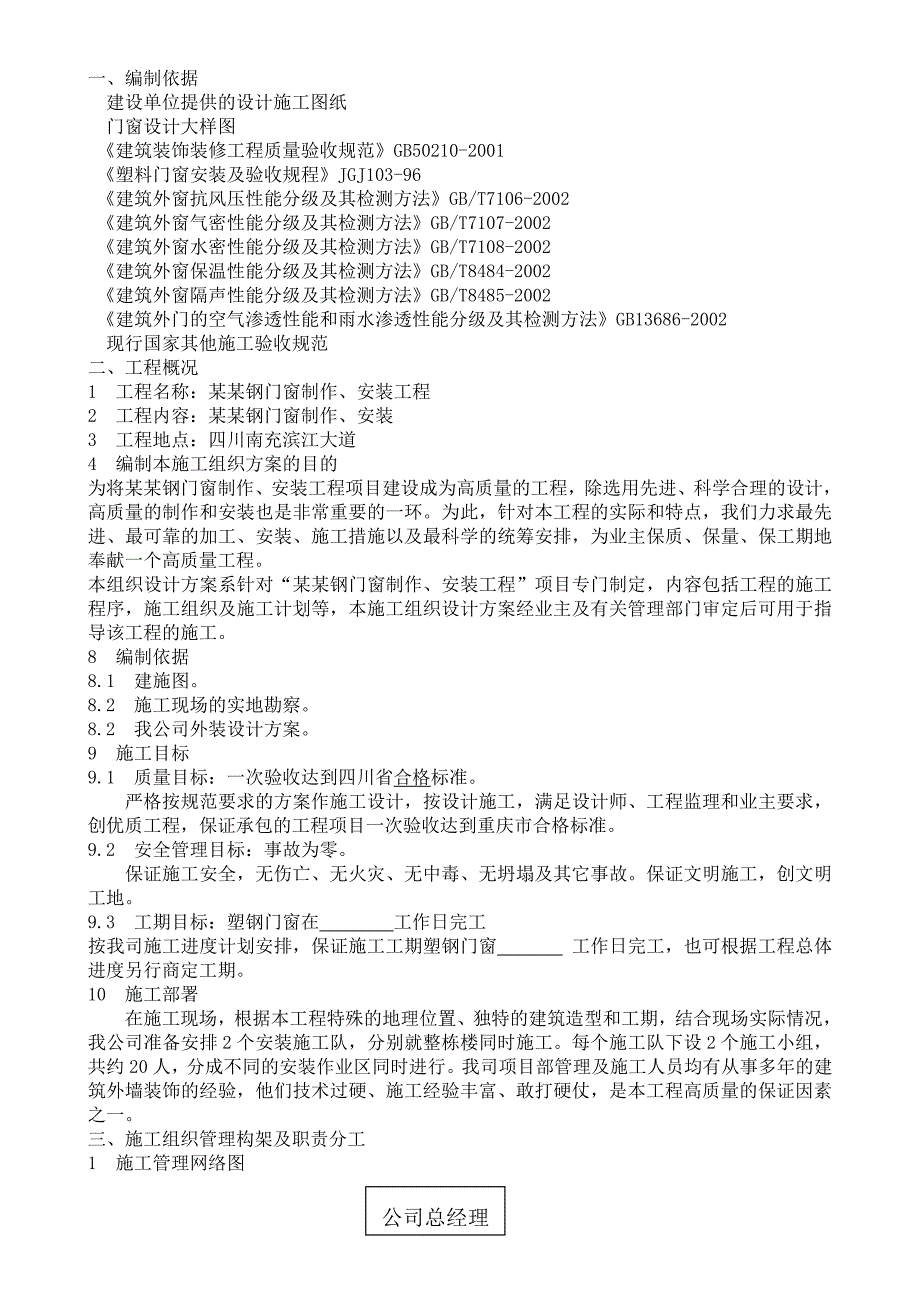 一、编制依据
建设单位提供的设计施工图纸
门窗设计大样图
《建筑装饰装修工程质量验收规范》GB50210-2001
《塑料门窗安装及验收规程》JGJ103-96
《建筑外窗抗风压性能分级及其检测方法》GB/T7106-2002
《建筑外窗气密性能分级及其检测方法》GB/T7107-2002
《建筑外窗水密性能分级及其检测方法》GB/T7108-2002
《建筑外窗保温性能分级及其检测方法》GB/T8484-2002
《建筑外窗隔声性能分级及其检测方法》GB/T8485-2002
《建筑外门的空气渗透性能和雨水渗透性能分级及其检测方法》GB13686-2002
现行国家其他施工验收规范
二、工程概况
1 工程名称：某某钢门窗制作、安装工程
2 工程内容：某某钢门窗制作、安装
3 工程地点：四川南充滨江大道
4 编制本施工组织方案的目的
为将某某钢门窗制作、安装工程项目建设成为高质量的工程，除选用先进、科学合理的设计，高质量的制作和安装也是非常重要的一环。为此，针对本工程的实际和特点，我们力求最先进、最可靠的加工、安装、施工措施以及最科学的统筹安排，为业主保质、保量、保工期地奉献一个高质量工程。
本组织设计方案系针对“某某钢门窗制作、安装工程”项目专门制定，内容包括工程的施工程序，施工组织及施工计划等，本施工组织设计方案经业主及有关管理部门审定后可用于指导该工程的施工。
8 编制依据
8.1 建施图。
8.2 施工现场的实地勘察。
8.2 我公司外装设计方案。
9 施工目标
9.1 质量目标：一次验收达到四川省合格标准。
严格按规范要求的方案作施工设计，按设计施工，满足设计师、工程监理和业主要求，创优质工程，保证承包的工程项目一次验收达到重庆市合格标准。
9.2 安全管理目标：事故为零。
保证施工安全，无伤亡、无火灾、无中毒、无坍塌及其它事故。保证文明施工，创文明工地。
9.3 工期目标：塑钢门窗在________工作日完工
按我司施工进度计划安排，保证施工工期塑钢门窗_______ 工作日完工，也可根据工程总体进度另行商定工期。
10 施工部署
在施工现场，根据本工程特殊的地理位置、独特的建筑造型和工期，结合现场实际情况，我公司准备安排 2 个安装施工队，分别就整栋楼同时施工。每个施工队下设 2 个施工小组，共约 20 人，分成不同的安装作业区同时进行。我司项目部管理及施工人员均有从事多年的建筑外墙装饰的经验，他们技术过硬、施工经验丰富、敢打硬仗，是本工程高质量的保证因素之一。
三、施工组织管理构架及职责分工
1 施工管理网络图
公司总经理